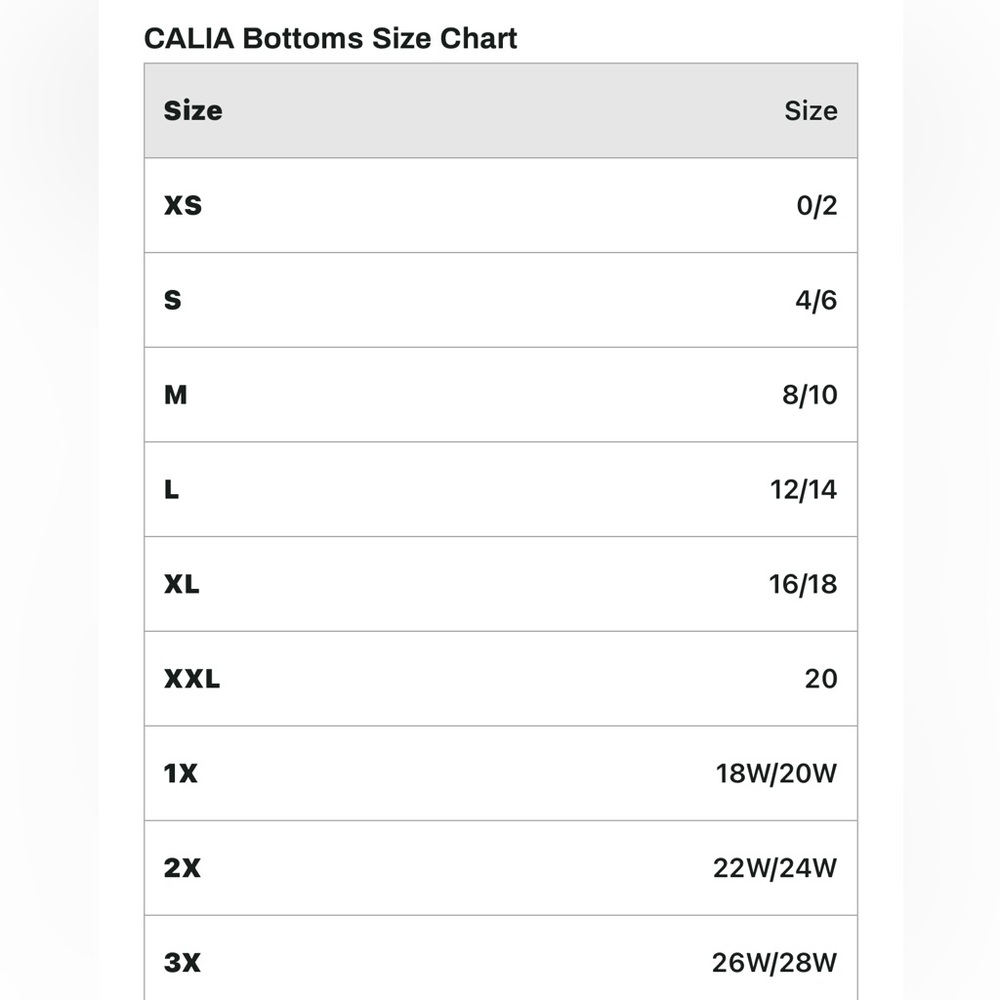 CALIA Bottoms Size Chart

| Size | Size |
|---|---|
| XS | 0/2 |
| S | 4/6 |
| M | 8/10 |
| L | 12/14 |
| XL | 16/18 |
| XXL | 20 |
| 1X | 18W/20W |
| 2X | 22W/24W |
| 3X | 26W/28W |